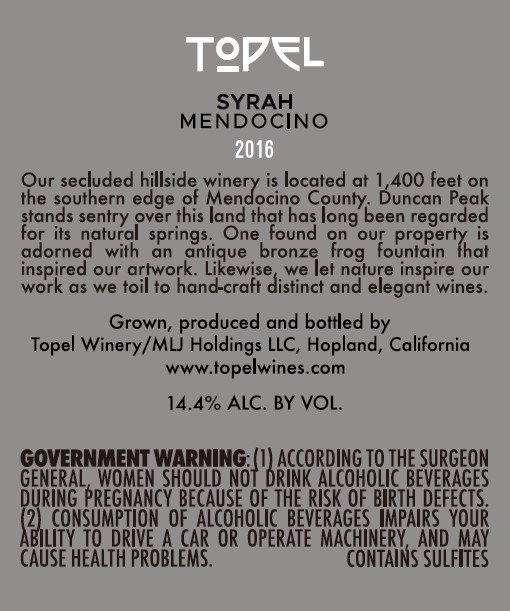 TOPEL

SYRAH
MENDOCINO
2016

Our secluded hillside winery is located at 1,400 feet on the southern edge of Mendocino County. Duncan Peak stands sentry over this land that has long been regarded for its natural springs. One found on our property is adorned with an antique bronze frog fountain that inspired our artwork. Likewise, we let nature inspire our work as we toil to hand-craft distinct and elegant wines.

Grown, produced and bottled by
Topel Winery/MLJ Holdings LLC, Hopland, California
www.topelwines.com

14.4% ALC. BY VOL.

GOVERNMENT WARNING: (1) ACCORDING TO THE SURGEON GENERAL, WOMEN SHOULD NOT DRINK ALCOHOLIC BEVERAGES DURING PREGNANCY BECAUSE OF THE RISK OF BIRTH DEFECTS. (2) CONSUMPTION OF ALCOHOLIC BEVERAGES IMPAIRS YOUR ABILITY TO DRIVE A CAR OR OPERATE MACHINERY, AND MAY CAUSE HEALTH PROBLEMS. CONTAINS SULFITES